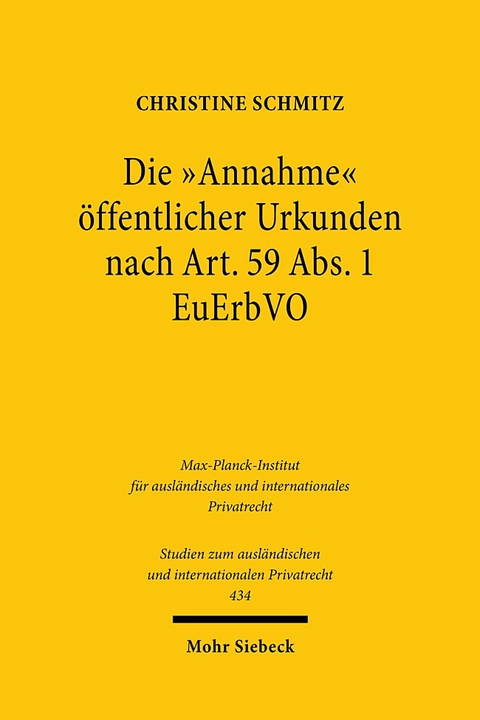 CHRISTINE SCHMITZ

Die »Annahme« öffentlicher Urkunden nach Art. 59 Abs. 1 EuErbVO

Max-Planck-Institut für ausländisches und internationales Privatrecht

Studien zum ausländischen und internationalen Privatrecht 434

Mohr Siebeck